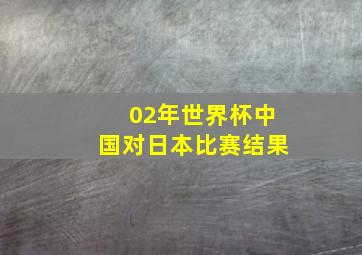 02年世界杯中国对日本比赛结果